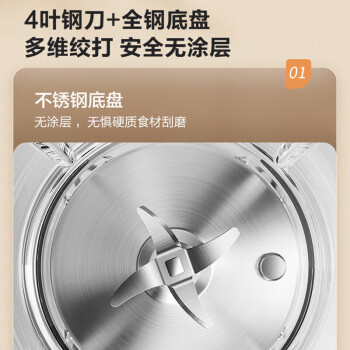 4叶钢刀+全钢底盘
多维绞打 安全无涂层

01

不锈钢底盘
无涂层，无惧硬质食材刮磨